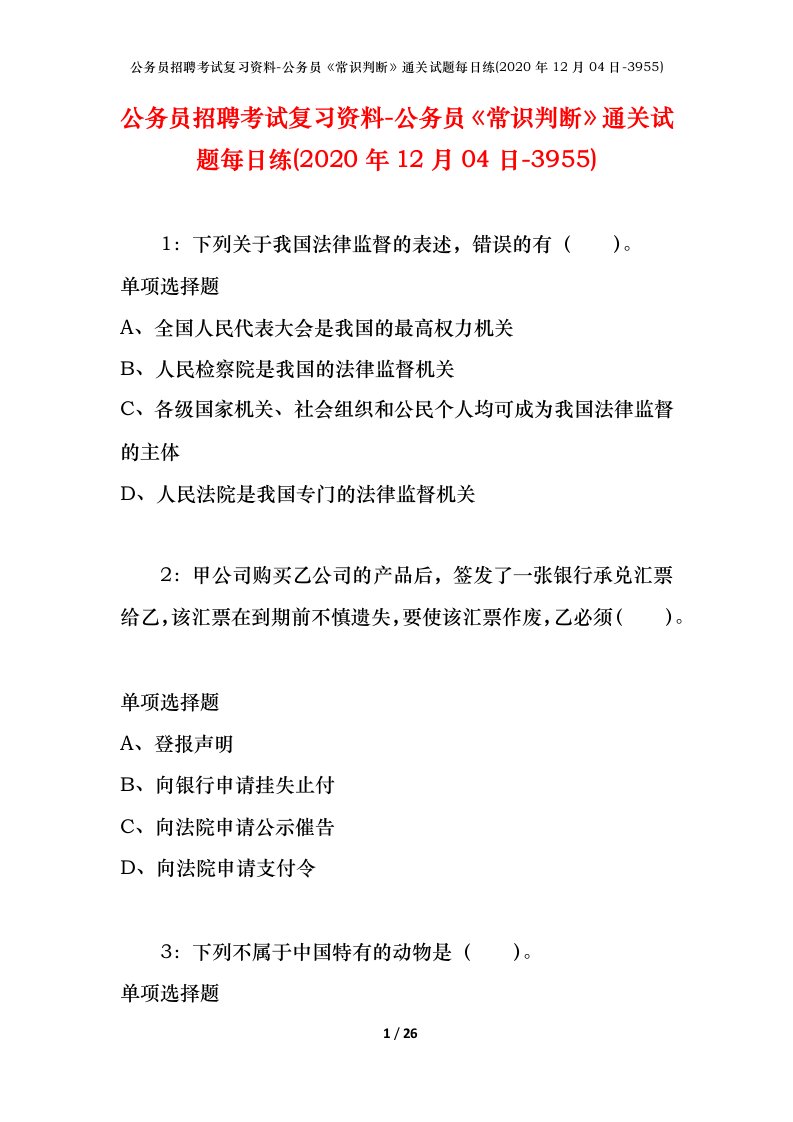 公务员招聘考试复习资料-公务员《常识判断》通关试题每日练(2020 年 12 月 04 日-3955)

公务员招聘考试复习资料-公务员《常识判断》通关试题每日练(2020 年 12 月 04 日-3955)

1：下列关于我国法律监督的表述，错误的有（　　）。

单项选择题

A、全国人民代表大会是我国的最高权力机关

B、人民检察院是我国的法律监督机关

C、各级国家机关、社会组织和公民个人均可成为我国法律监督的主体

D、人民法院是我国专门的法律监督机关

2：甲公司购买乙公司的产品后，签发了一张银行承兑汇票给乙，该汇票在到期前不慎遗失，要使该汇票作废，乙必须（　　）。

单项选择题

A、登报声明

B、向银行申请挂失止付

C、向法院申请公示催告

D、向法院申请支付令

3：下列不属于中国特有的动物是（　　）。

单项选择题

1 / 26